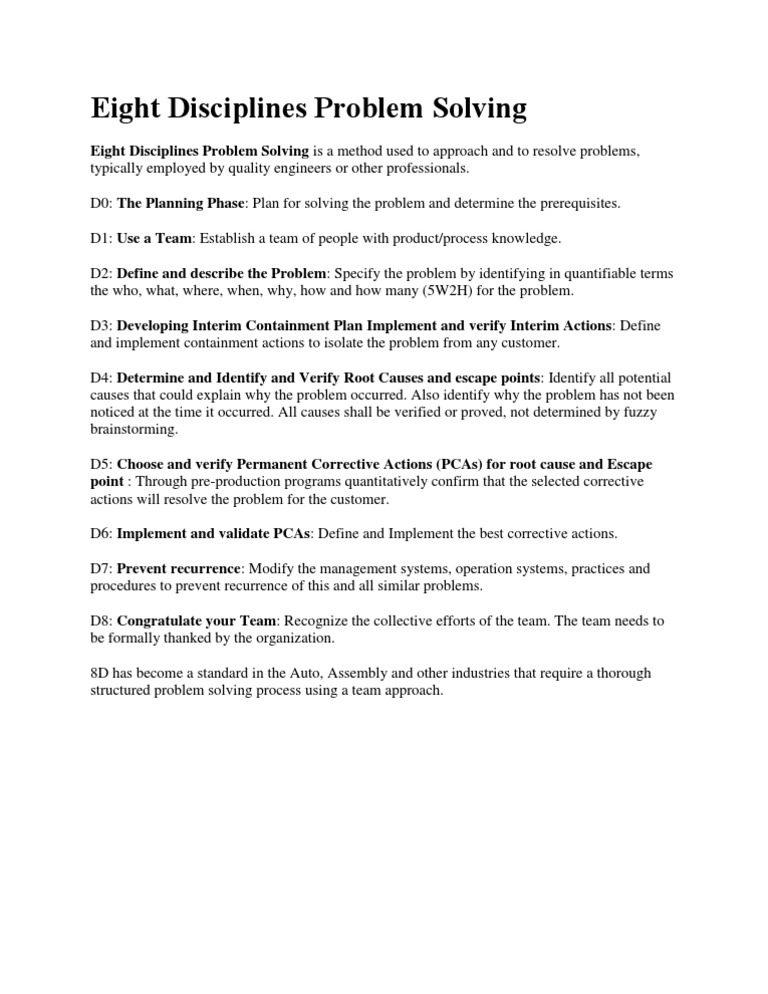 Eight Disciplines Problem Solving

Eight Disciplines Problem Solving is a method used to approach and to resolve problems, typically employed by quality engineers or other professionals.

D0: The Planning Phase: Plan for solving the problem and determine the prerequisites.

D1: Use a Team: Establish a team of people with product/process knowledge.

D2: Define and describe the Problem: Specify the problem by identifying in quantifiable terms the who, what, where, when, why, how and how many (5W2H) for the problem.

D3: Developing Interim Containment Plan Implement and verify Interim Actions: Define and implement containment actions to isolate the problem from any customer.

D4: Determine and Identify and Verify Root Causes and escape points: Identify all potential causes that could explain why the problem occurred. Also identify why the problem has not been noticed at the time it occurred. All causes shall be verified or proved, not determined by fuzzy brainstorming.

D5: Choose and verify Permanent Corrective Actions (PCAs) for root cause and Escape point : Through pre-production programs quantitatively confirm that the selected corrective actions will resolve the problem for the customer.

D6: Implement and validate PCAs: Define and Implement the best corrective actions.

D7: Prevent recurrence: Modify the management systems, operation systems, practices and procedures to prevent recurrence of this and all similar problems.

D8: Congratulate your Team: Recognize the collective efforts of the team. The team needs to be formally thanked by the organization.

8D has become a standard in the Auto, Assembly and other industries that require a thorough structured problem solving process using a team approach.